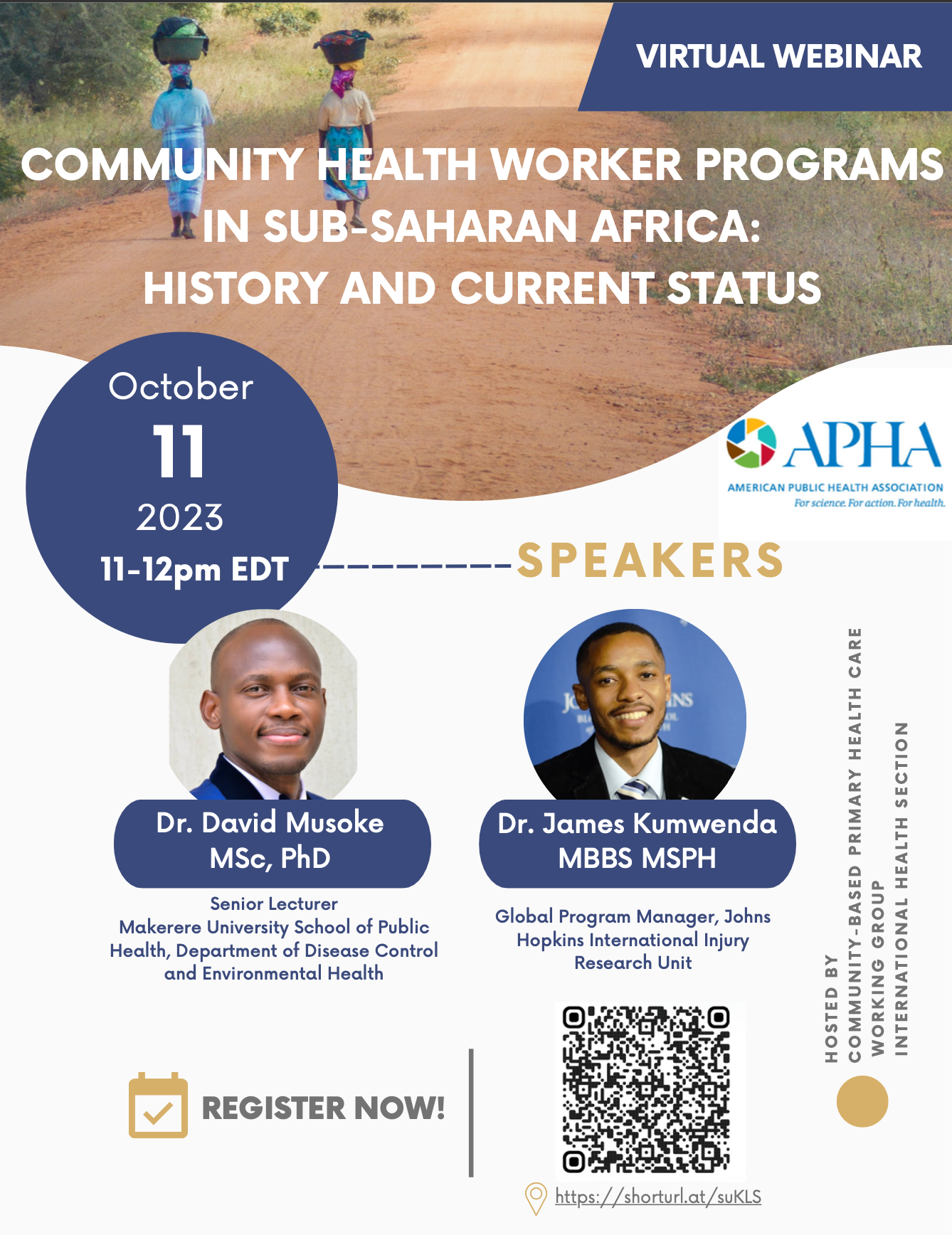 VIRTUAL WEBINAR

COMMUNITY HEALTH WORKER PROGRAMS IN SUB-SAHARAN AFRICA: HISTORY AND CURRENT STATUS

October
11
2023
11-12pm EDT

APHA
AMERICAN PUBLIC HEALTH ASSOCIATION
For science. For action. For health.

SPEAKERS

Dr. David Musoke
MSc, PhD

Senior Lecturer
Makerere University School of Public Health, Department of Disease Control and Environmental Health

Dr. James Kumwenda
MBBS MSPH

Global Program Manager, Johns Hopkins International Injury Research Unit

HOSTED BY
COMMUNITY-BASED PRIMARY HEALTH CARE
WORKING GROUP
INTERNATIONAL HEALTH SECTION

REGISTER NOW!

https://shorturl.at/suKLS